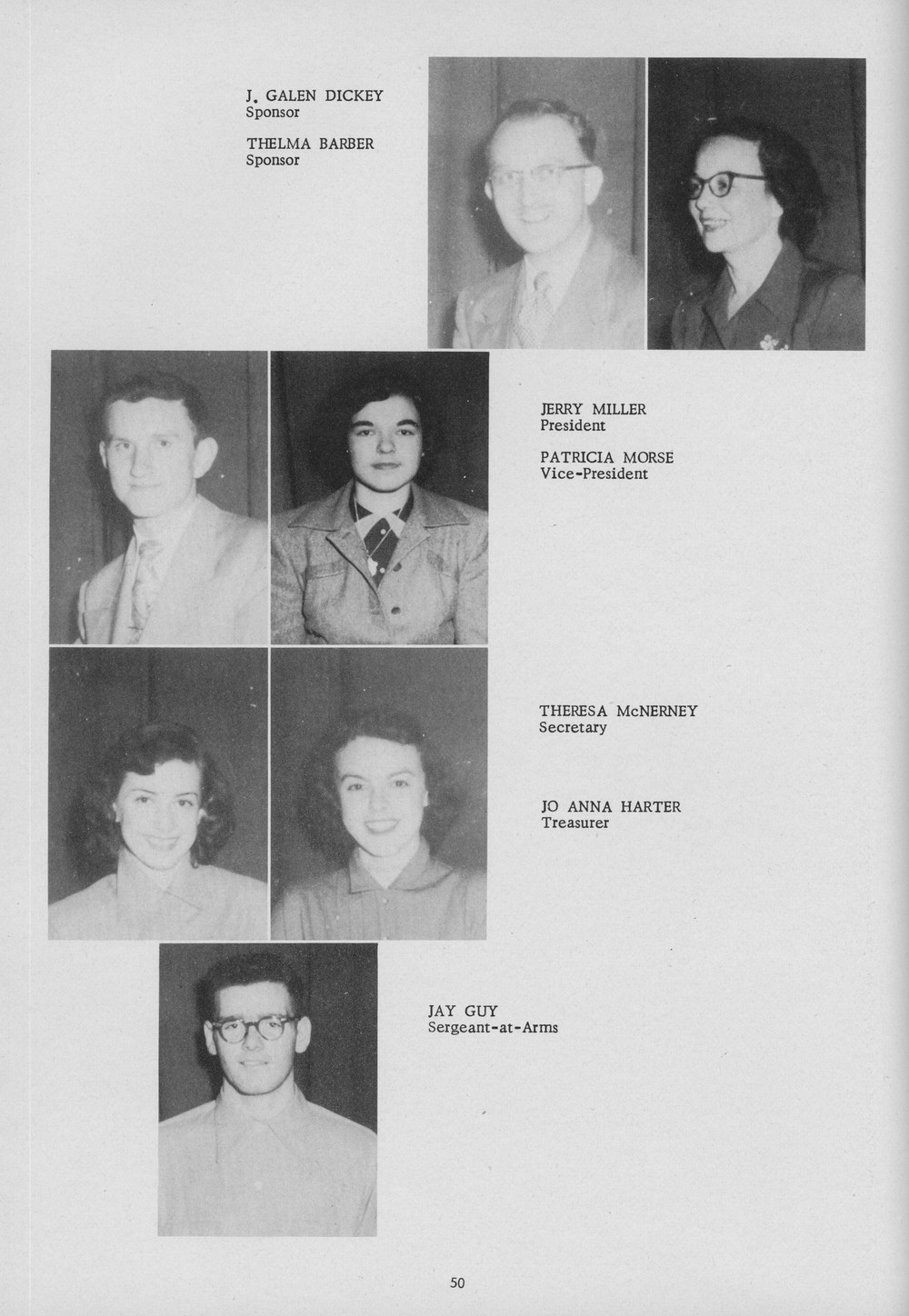 J. GALEN DICKEY
Sponsor

THELMA BARBER
Sponsor

JERRY MILLER
President

PATRICIA MORSE
Vice-President

THERESA McNERNEY
Secretary

JO ANNA HARTER
Treasurer

JAY GUY
Sergeant-at-Arms

50